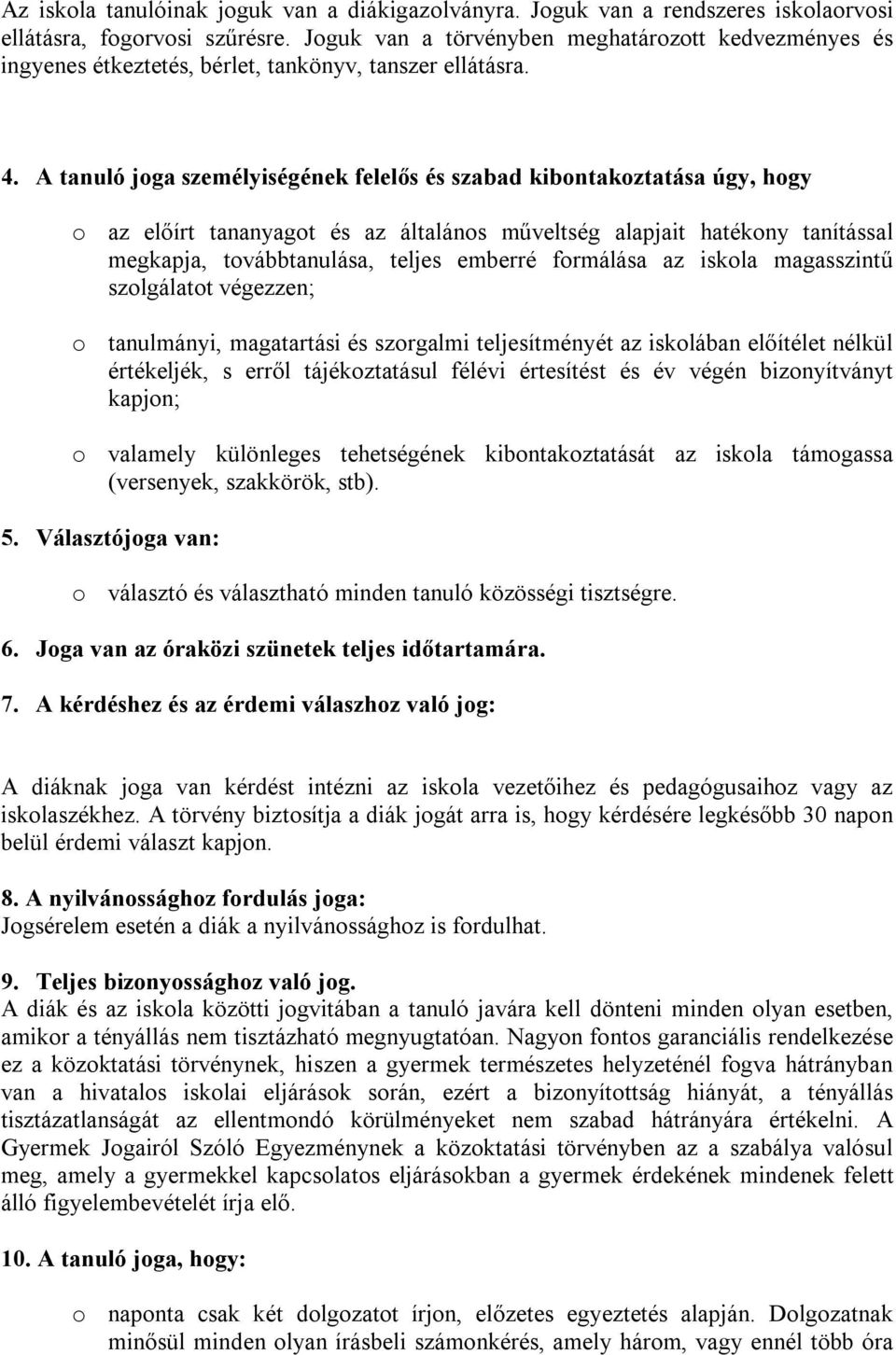 Az iskola tanulóinak joguk van a diákigazolványra. Joguk van a rendszeres iskolaorvosi ellátásra, fogorvosi szűrésre. Joguk van a törvényben meghatározott kedvezményes és ingyenes étkeztetés, bérlet, tankönyv, tanszer ellátásra.

4. A tanuló joga személyiségének felelős és szabad kibontakoztatása úgy, hogy

o az előírt tananyagot és az általános műveltség alapjait hatékony tanítással megkapja, továbbtanulása, teljes emberré formálása az iskola magasszintű szolgálatot végezzen;

o tanulmányi, magatartási és szorgalmi teljesítményét az iskolában előítélet nélkül értékeljék, s erről tájékoztatásul félévi értesítést és év végén bizonyítványt kapjon;

o valamely különleges tehetségének kibontakoztatását az iskola támogassa (versenyek, szakkörök, stb).

5. Választójoga van:

o választó és választható minden tanuló közösségi tisztségre.

6. Joga van az óraközi szünetek teljes időtartamára.

7. A kérdéshez és az érdemi válaszhoz való jog:

A diáknak joga van kérdést intézni az iskola vezetőihez és pedagógusaihoz vagy az iskolaszékhez. A törvény biztosítja a diák jogát arra is, hogy kérdésére legkésőbb 30 napon belül érdemi választ kapjon.

8. A nyilvánossághoz fordulás joga:
Jogsérelem esetén a diák a nyilvánossághoz is fordulhat.

9. Teljes bizonyossághoz való jog.
A diák és az iskola közötti jogvitában a tanuló javára kell dönteni minden olyan esetben, amikor a tényállás nem tisztázható megnyugtatóan. Nagyon fontos garanciális rendelkezése ez a közoktatási törvénynek, hiszen a gyermek természetes helyzeténél fogva hátrányban van a hivatalos iskolai eljárások során, ezért a bizonyítottság hiányát, a tényállás tisztázatlanságát az ellentmondó körülményeket nem szabad hátrányára értékelni. A Gyermek Jogairól Szóló Egyezménynek a közoktatási törvényben az a szabálya valósul meg, amely a gyermekkel kapcsolatos eljárásokban a gyermek érdekének mindenek felett álló figyelembevételét írja elő.

10. A tanuló joga, hogy:

o naponta csak két dolgozatot írjon, előzetes egyeztetés alapján. Dolgozatnak minősül minden olyan írásbeli számonkérés, amely három, vagy ennél több óra